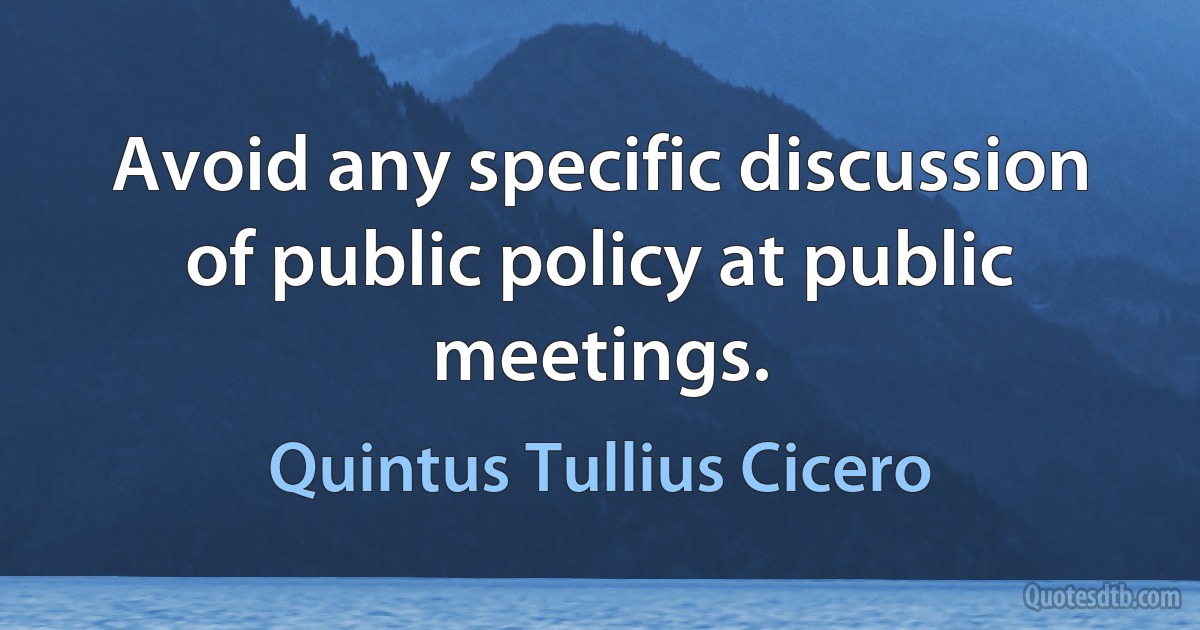 Avoid any specific discussion of public policy at public meetings.

Quintus Tullius Cicero

Quotesdtb.com